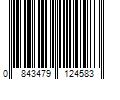 0 843479 124583